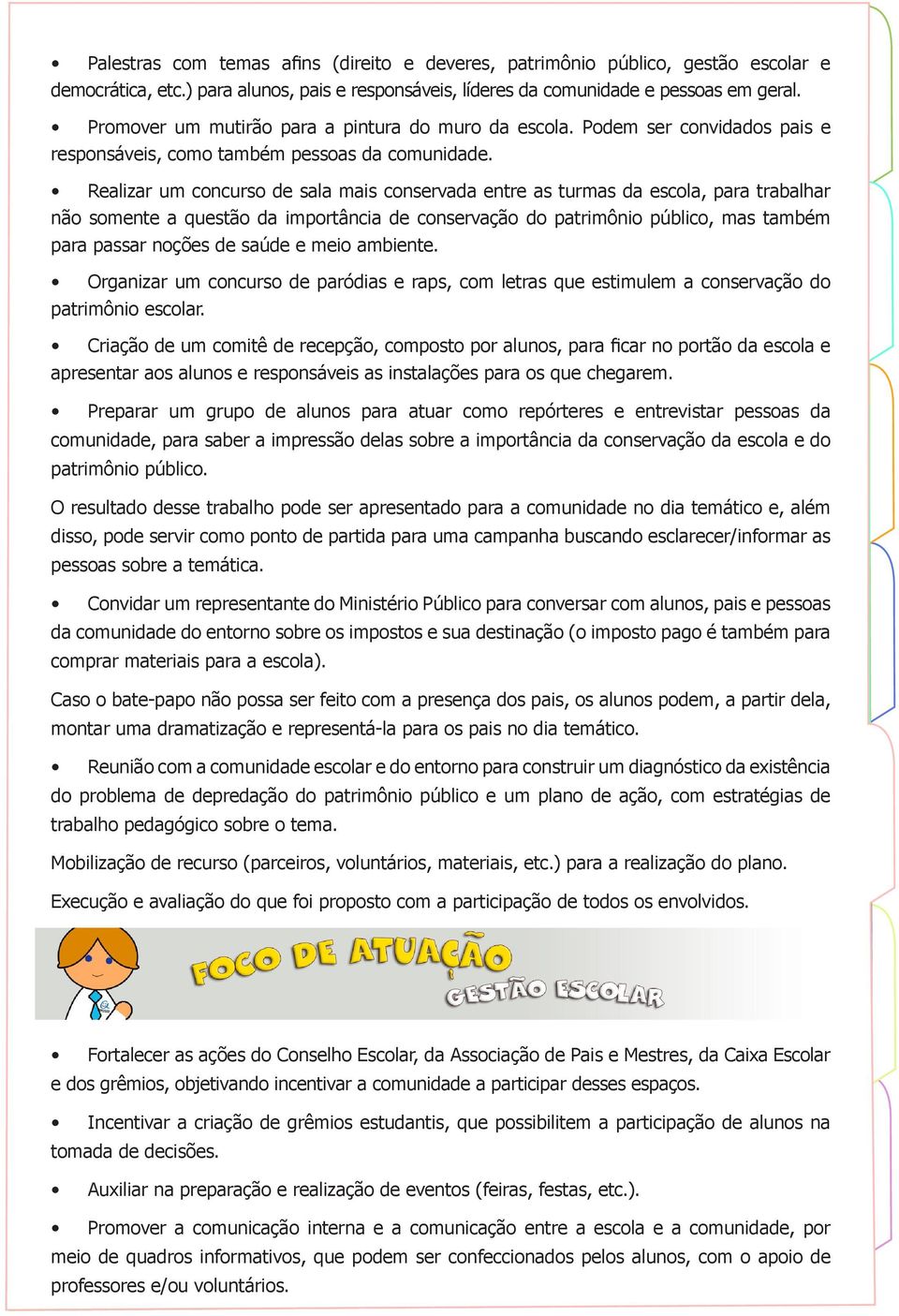 • Palestras com temas afins (direito e deveres, patrimônio público, gestão escolar e democrática, etc.) para alunos, pais e responsáveis, líderes da comunidade e pessoas em geral.

• Promover um mutirão para a pintura do muro da escola. Podem ser convidados pais e responsáveis, como também pessoas da comunidade.

• Realizar um concurso de sala mais conservada entre as turmas da escola, para trabalhar não somente a questão da importância de conservação do patrimônio público, mas também para passar noções de saúde e meio ambiente.

• Organizar um concurso de paródias e raps, com letras que estimulem a conservação do patrimônio escolar.

• Criação de um comitê de recepção, composto por alunos, para ficar no portão da escola e apresentar aos alunos e responsáveis as instalações para os que chegarem.

• Preparar um grupo de alunos para atuar como repórteres e entrevistar pessoas da comunidade, para saber a impressão delas sobre a importância da conservação da escola e do patrimônio público.

O resultado desse trabalho pode ser apresentado para a comunidade no dia temático e, além disso, pode servir como ponto de partida para uma campanha buscando esclarecer/informar as pessoas sobre a temática.

• Convidar um representante do Ministério Público para conversar com alunos, pais e pessoas da comunidade do entorno sobre os impostos e sua destinação (o imposto pago é também para comprar materiais para a escola).

Caso o bate-papo não possa ser feito com a presença dos pais, os alunos podem, a partir dela, montar uma dramatização e representá-la para os pais no dia temático.

• Reunião com a comunidade escolar e do entorno para construir um diagnóstico da existência do problema de depredação do patrimônio público e um plano de ação, com estratégias de trabalho pedagógico sobre o tema.

Mobilização de recurso (parceiros, voluntários, materiais, etc.) para a realização do plano.

Execução e avaliação do que foi proposto com a participação de todos os envolvidos.

FOCO DE ATUAÇÃO
GESTÃO ESCOLAR

• Fortalecer as ações do Conselho Escolar, da Associação de Pais e Mestres, da Caixa Escolar e dos grêmios, objetivando incentivar a comunidade a participar desses espaços.

• Incentivar a criação de grêmios estudantis, que possibilitem a participação de alunos na tomada de decisões.

• Auxiliar na preparação e realização de eventos (feiras, festas, etc.).

• Promover a comunicação interna e a comunicação entre a escola e a comunidade, por meio de quadros informativos, que podem ser confeccionados pelos alunos, com o apoio de professores e/ou voluntários.